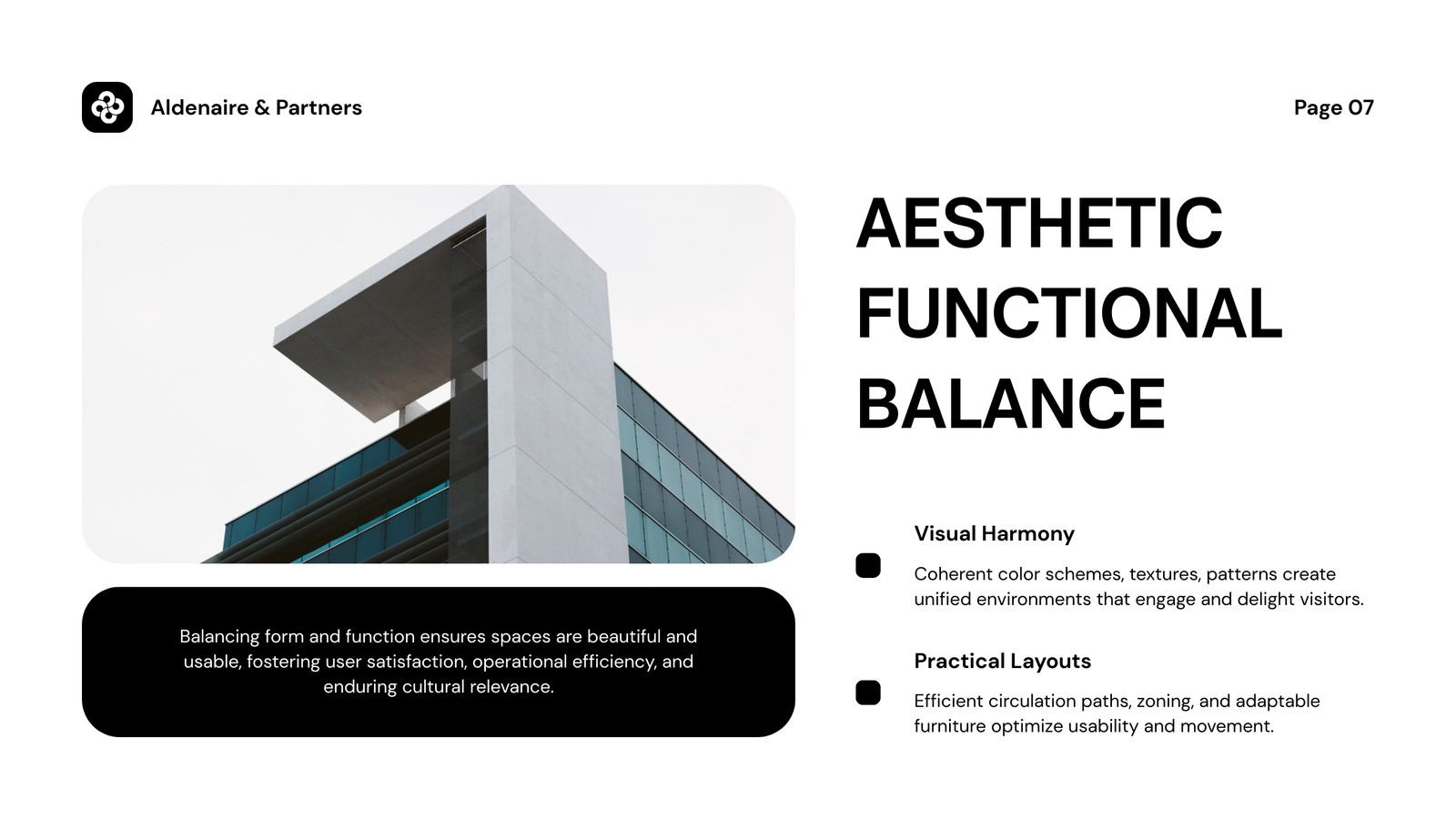 Aldenaire & Partners

Page 07

AESTHETIC FUNCTIONAL BALANCE

Balancing form and function ensures spaces are beautiful and usable, fostering user satisfaction, operational efficiency, and enduring cultural relevance.

Visual Harmony

Coherent color schemes, textures, patterns create unified environments that engage and delight visitors.

Practical Layouts

Efficient circulation paths, zoning, and adaptable furniture optimize usability and movement.